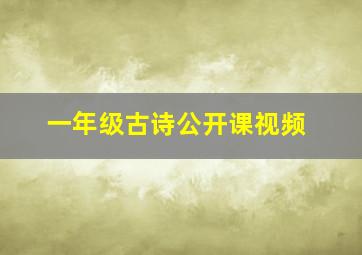 一年级古诗公开课视频